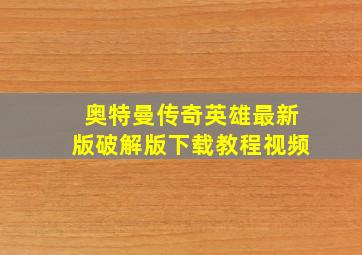 奥特曼传奇英雄最新版破解版下载教程视频